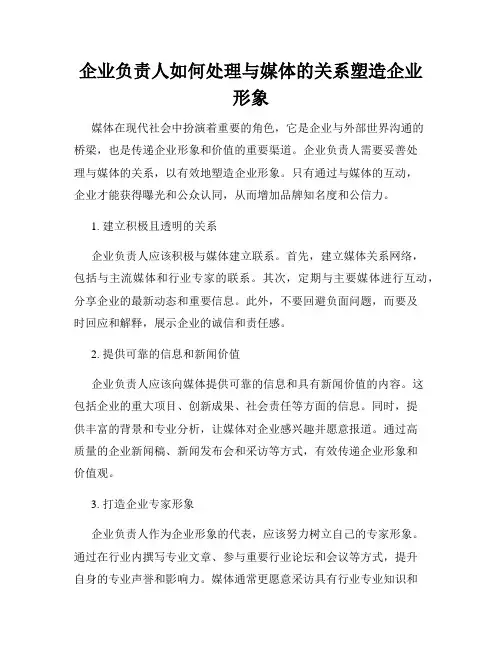 企业负责人如何处理与媒体的关系塑造企业形象

媒体在现代社会中扮演着重要的角色，它是企业与外部世界沟通的桥梁，也是传递企业形象和价值的重要渠道。企业负责人需要妥善处理与媒体的关系，以有效地塑造企业形象。只有通过与媒体的互动，企业才能获得曝光和公众认同，从而增加品牌知名度和公信力。

1. 建立积极且透明的关系

企业负责人应该积极与媒体建立联系。首先，建立媒体关系网络，包括与主流媒体和行业专家的联系。其次，定期与主要媒体进行互动，分享企业的最新动态和重要信息。此外，不要回避负面问题，而要及时回应和解释，展示企业的诚信和责任感。

2. 提供可靠的信息和新闻价值

企业负责人应该向媒体提供可靠的信息和具有新闻价值的内容。这包括企业的重大项目、创新成果、社会责任等方面的信息。同时，提供丰富的背景和专业分析，让媒体对企业感兴趣并愿意报道。通过高质量的企业新闻稿、新闻发布会和采访等方式，有效传递企业形象和价值观。

3. 打造企业专家形象

企业负责人作为企业形象的代表，应该努力树立自己的专家形象。通过在行业内撰写专业文章、参与重要行业论坛和会议等方式，提升自身的专业声誉和影响力。媒体通常更愿意采访具有行业专业知识和